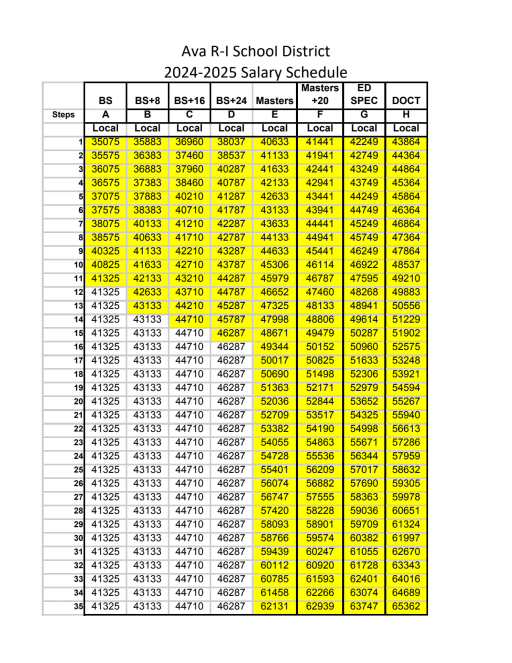 Ava R-I School District
2024-2025 Salary Schedule

| | BS | BS+8 | BS+16 | BS+24 | Masters | Masters +20 | ED SPEC | DOCT |
|---|---|---|---|---|---|---|---|---|
| Steps | A | B | C | D | E | F | G | H |
| | Local | Local | Local | Local | Local | Local | Local | Local |
| 1 | 35075 | 35883 | 36960 | 38037 | 40633 | 41441 | 42249 | 43864 |
| 2 | 35575 | 36383 | 37460 | 38537 | 41133 | 41941 | 42749 | 44364 |
| 3 | 36075 | 36883 | 37960 | 40287 | 41633 | 42441 | 43249 | 44864 |
| 4 | 36575 | 37383 | 38460 | 40787 | 42133 | 42941 | 43749 | 45364 |
| 5 | 37075 | 37883 | 40210 | 41287 | 42633 | 43441 | 44249 | 45864 |
| 6 | 37575 | 38383 | 40710 | 41787 | 43133 | 43941 | 44749 | 46364 |
| 7 | 38075 | 40133 | 41210 | 42287 | 43633 | 44441 | 45249 | 46864 |
| 8 | 38575 | 40633 | 41710 | 42787 | 44133 | 44941 | 45749 | 47364 |
| 9 | 40325 | 41133 | 42210 | 43287 | 44633 | 45441 | 46249 | 47864 |
| 10 | 40825 | 41633 | 42710 | 43787 | 45306 | 46114 | 46922 | 48537 |
| 11 | 41325 | 42133 | 43210 | 44287 | 45979 | 46787 | 47595 | 49210 |
| 12 | 41325 | 42633 | 43710 | 44787 | 46652 | 47460 | 48268 | 49883 |
| 13 | 41325 | 43133 | 44210 | 45287 | 47325 | 48133 | 48941 | 50556 |
| 14 | 41325 | 43133 | 44710 | 45787 | 47998 | 48806 | 49614 | 51229 |
| 15 | 41325 | 43133 | 44710 | 46287 | 48671 | 49479 | 50287 | 51902 |
| 16 | 41325 | 43133 | 44710 | 46287 | 49344 | 50152 | 50960 | 52575 |
| 17 | 41325 | 43133 | 44710 | 46287 | 50017 | 50825 | 51633 | 53248 |
| 18 | 41325 | 43133 | 44710 | 46287 | 50690 | 51498 | 52306 | 53921 |
| 19 | 41325 | 43133 | 44710 | 46287 | 51363 | 52171 | 52979 | 54594 |
| 20 | 41325 | 43133 | 44710 | 46287 | 52036 | 52844 | 53652 | 55267 |
| 21 | 41325 | 43133 | 44710 | 46287 | 52709 | 53517 | 54325 | 55940 |
| 22 | 41325 | 43133 | 44710 | 46287 | 53382 | 54190 | 54998 | 56613 |
| 23 | 41325 | 43133 | 44710 | 46287 | 54055 | 54863 | 55671 | 57286 |
| 24 | 41325 | 43133 | 44710 | 46287 | 54728 | 55536 | 56344 | 57959 |
| 25 | 41325 | 43133 | 44710 | 46287 | 55401 | 56209 | 57017 | 58632 |
| 26 | 41325 | 43133 | 44710 | 46287 | 56074 | 56882 | 57690 | 59305 |
| 27 | 41325 | 43133 | 44710 | 46287 | 56747 | 57555 | 58363 | 59978 |
| 28 | 41325 | 43133 | 44710 | 46287 | 57420 | 58228 | 59036 | 60651 |
| 29 | 41325 | 43133 | 44710 | 46287 | 58093 | 58901 | 59709 | 61324 |
| 30 | 41325 | 43133 | 44710 | 46287 | 58766 | 59574 | 60382 | 61997 |
| 31 | 41325 | 43133 | 44710 | 46287 | 59439 | 60247 | 61055 | 62670 |
| 32 | 41325 | 43133 | 44710 | 46287 | 60112 | 60920 | 61728 | 63343 |
| 33 | 41325 | 43133 | 44710 | 46287 | 60785 | 61593 | 62401 | 64016 |
| 34 | 41325 | 43133 | 44710 | 46287 | 61458 | 62266 | 63074 | 64689 |
| 35 | 41325 | 43133 | 44710 | 46287 | 62131 | 62939 | 63747 | 65362 |